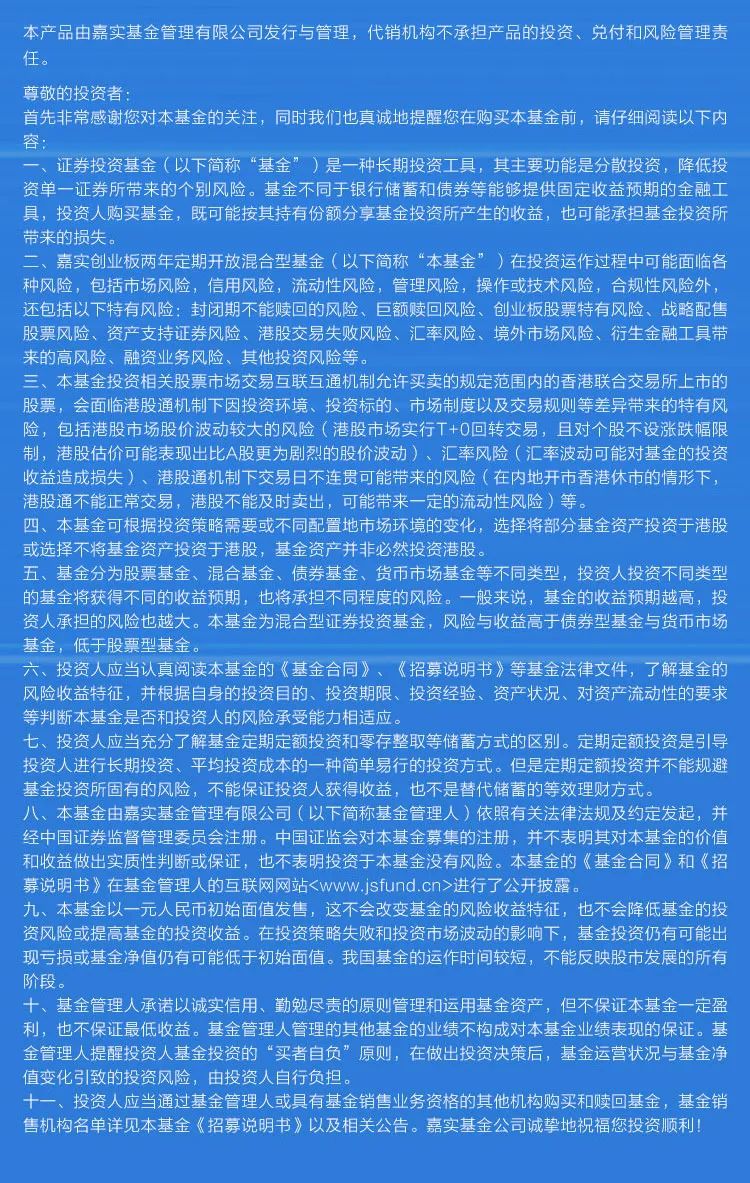 本产品由嘉实基金管理有限公司发行与管理，代销机构不承担产品的投资、兑付和风险管理责任。

尊敬的投资者：
首先非常感谢您对本基金的关注，同时我们也真诚地提醒您在购买本基金前，请仔细阅读以下内容：
一、证券投资基金（以下简称“基金”）是一种长期投资工具，其主要功能是分散投资，降低投资单一证券所带来的个别风险。基金不同于银行储蓄和债券等能够提供固定收益预期的金融工具，投资人购买基金，既可能按其持有份额分享基金投资所产生的收益，也可能承担基金投资所带来的损失。
二、嘉实创业板两年定期开放混合型基金（以下简称“本基金”）在投资运作过程中可能面临各种风险，包括市场风险，信用风险，流动性风险，管理风险，操作或技术风险，合规性风险外，还包括以下特有风险：封闭期不能赎回的风险、巨额赎回风险、创业板股票特有风险、战略配售股票风险、资产支持证券风险、港股交易失败风险、汇率风险、境外市场风险、衍生金融工具带来的高风险、融资业务风险、其他投资风险等。
三、本基金投资相关股票市场交易互联互通机制允许买卖的规定范围内的香港联合交易所上市的股票，会面临港股通机制下因投资环境、投资标的、市场制度以及交易规则等差异带来的特有风险，包括港股市场股价波动较大的风险（港股市场实行T+0回转交易，且对个股不设涨跌幅限制，港股估价可能表现出比A股更为剧烈的股价波动）、汇率风险（汇率波动可能对基金的投资收益造成损失）、港股通机制下交易日不连贯可能带来的风险（在内地开市香港休市的情形下，港股通不能正常交易，港股不能及时卖出，可能带来一定的流动性风险）等。
四、本基金可根据投资策略需要或不同配置地市场环境的变化，选择将部分基金资产投资于港股或选择不将基金资产投资于港股，基金资产并非必然投资港股。
五、基金分为股票基金、混合基金、债券基金、货币市场基金等不同类型，投资人投资不同类型的基金将获得不同的收益预期，也将承担不同程度的风险。一般来说，基金的收益预期越高，投资人承担的风险也越大。本基金为混合型证券投资基金，风险与收益高于债券型基金与货币市场基金，低于股票型基金。
六、投资人应当认真阅读本基金的《基金合同》、《招募说明书》等基金法律文件，了解基金的风险收益特征，并根据自身的投资目的、投资期限、投资经验、资产状况、对资产流动性的要求等判断本基金是否和投资人的风险承受能力相适应。
七、投资人应当充分了解基金定期定额投资和零存整取等储蓄方式的区别。定期定额投资是引导投资人进行长期投资、平均投资成本的一种简单易行的投资方式。但是定期定额投资并不能规避基金投资所固有的风险，不能保证投资人获得收益，也不是替代储蓄的等效理财方式。
八、本基金由嘉实基金管理有限公司（以下简称基金管理人）依照有关法律法规及约定发起，并经中国证券监督管理委员会注册。中国证监会对本基金募集的注册，并不表明其对本基金的价值和收益做出实质性判断或保证，也不表明投资于本基金没有风险。本基金的《基金合同》和《招募说明书》在基金管理人的互联网网站<www.jsfund.cn>进行了公开披露。
九、本基金以一元人民币初始面值发售，这不会改变基金的风险收益特征，也不会降低基金的投资风险或提高基金的投资收益。在投资策略失败和投资市场波动的影响下，基金投资仍有可能出现亏损或基金净值仍有可能低于初始面值。我国基金的运作时间较短，不能反映股市发展的所有阶段。
十、基金管理人承诺以诚实信用、勤勉尽责的原则管理和运用基金资产，但不保证本基金一定盈利，也不保证最低收益。基金管理人管理的其他基金的业绩不构成对本基金业绩表现的保证。基金管理人提醒投资人基金投资的“买者自负”原则，在做出投资决策后，基金运营状况与基金净值变化引致的投资风险，由投资人自行负担。
十一、投资人应当通过基金管理人或具有基金销售业务资格的其他机构购买和赎回基金，基金销售机构名单详见本基金《招募说明书》以及相关公告。嘉实基金公司诚挚地祝福您投资顺利！